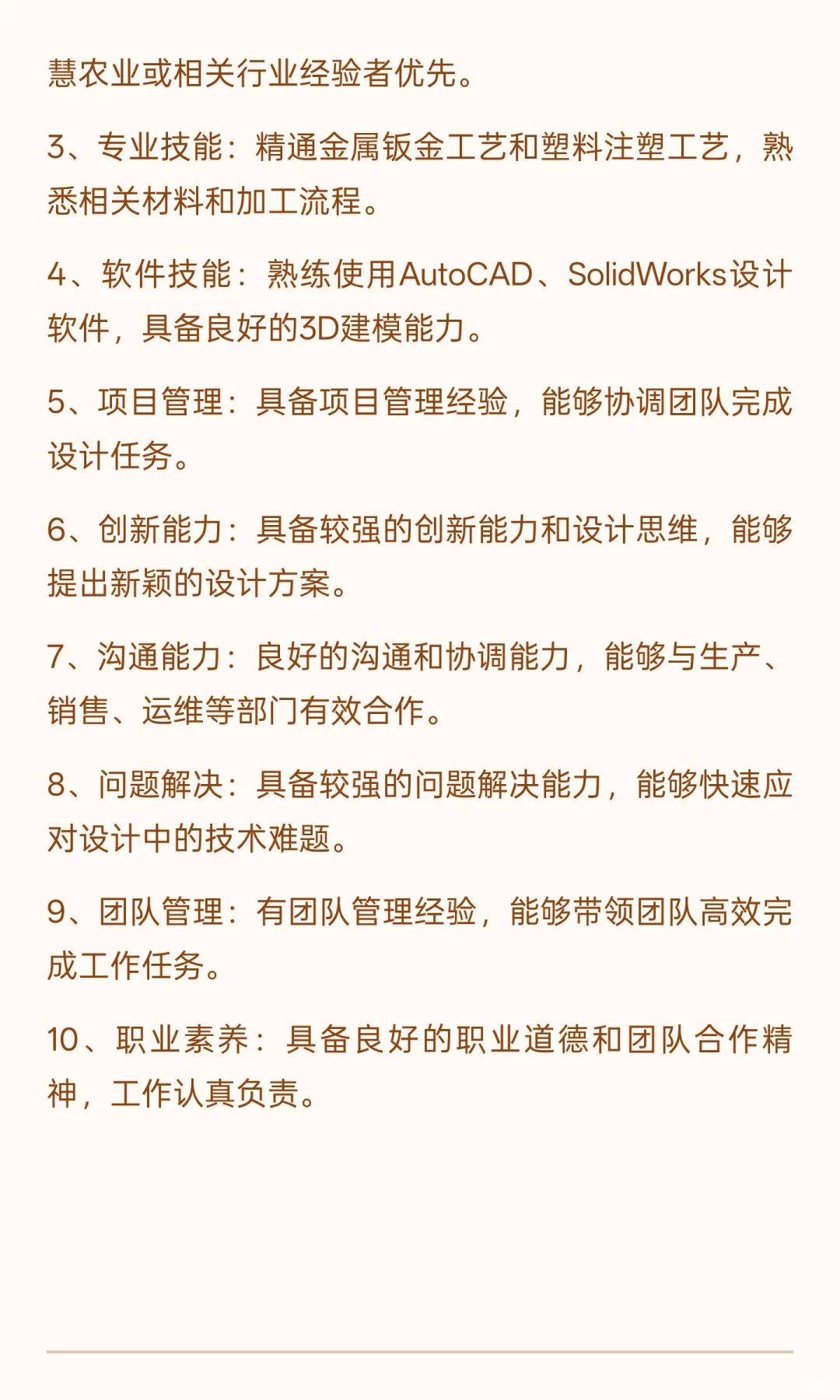 慧农业或相关行业经验者优先。

3、专业技能：精通金属钣金工艺和塑料注塑工艺，熟悉相关材料和加工流程。

4、软件技能：熟练使用AutoCAD、SolidWorks设计软件，具备良好的3D建模能力。

5、项目管理：具备项目管理经验，能够协调团队完成设计任务。

6、创新能力：具备较强的创新能力和设计思维，能够提出新颖的设计方案。

7、沟通能力：良好的沟通和协调能力，能够与生产、销售、运维等部门有效合作。

8、问题解决：具备较强的问题解决能力，能够快速应对设计中的技术难题。

9、团队管理：有团队管理经验，能够带领团队高效完成工作任务。

10、职业素养：具备良好的职业道德和团队合作精神，工作认真负责。